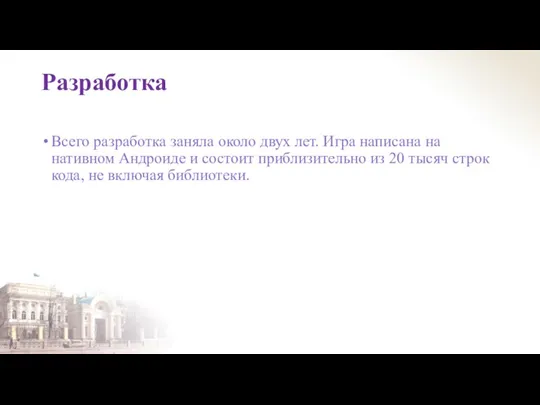 Разработка

• Всего разработка заняла около двух лет. Игра написана на нативном Андроиде и состоит приблизительно из 20 тысяч строк кода, не включая библиотеки.